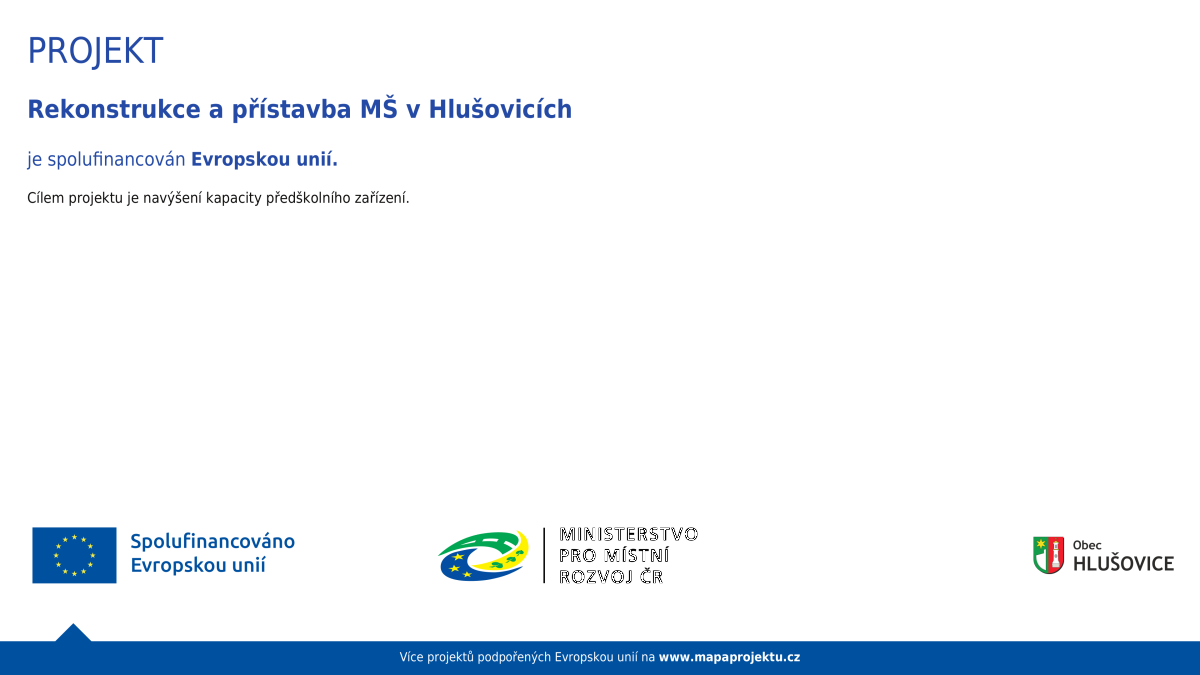 PROJEKT

Rekonstrukce a přístavba MŠ v Hlušovicích

je spolufinancován Evropskou unií.

Cílem projektu je navýšení kapacity předškolního zařízení.

Spolufinancováno Evropskou unií

MINISTERSTVO PRO MÍSTNÍ ROZVOJ ČR

Obec HLUŠOVICE

Více projektů podpořených Evropskou unií na www.mapaprojektu.cz